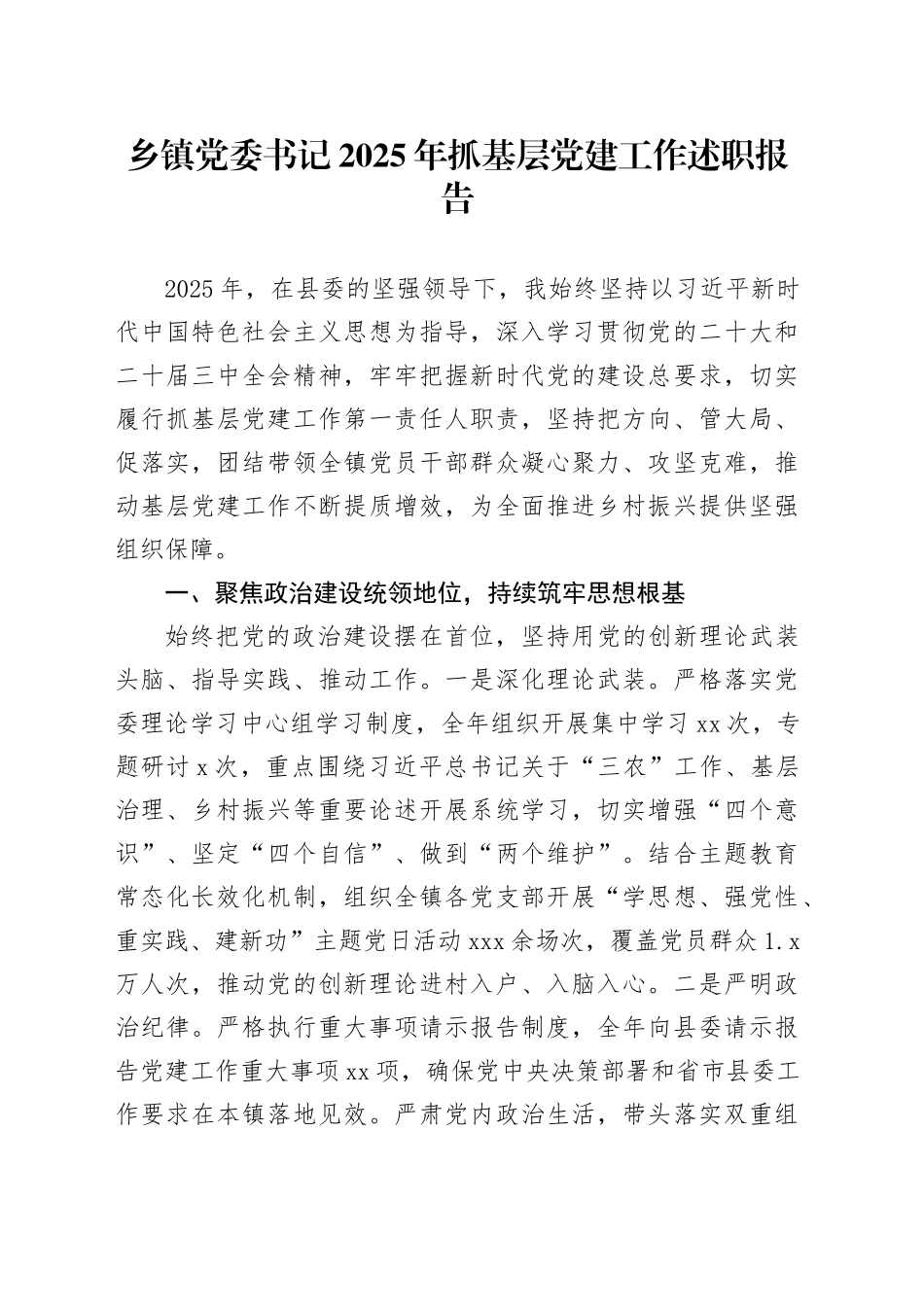 乡镇党委书记2025年抓基层党建工作述职报告

2025年，在县委的坚强领导下，我始终坚持以习近平新时代中国特色社会主义思想为指导，深入学习贯彻党的二十大和二十届三中全会精神，牢牢把握新时代党的建设总要求，切实履行抓基层党建工作第一责任人职责，坚持把方向、管大局、促落实，团结带领全镇党员干部群众凝心聚力、攻坚克难，推动基层党建工作不断提质增效，为全面推进乡村振兴提供坚强组织保障。

一、聚焦政治建设统领地位，持续筑牢思想根基

始终把党的政治建设摆在首位，坚持用党的创新理论武装头脑、指导实践、推动工作。一是深化理论武装。严格落实党委理论学习中心组学习制度，全年组织开展集中学习xx次，专题研讨x次，重点围绕习近平总书记关于“三农”工作、基层治理、乡村振兴等重要论述开展系统学习，切实增强“四个意识”、坚定“四个自信”、做到“两个维护”。结合主题教育常态化长效化机制，组织全镇各党支部开展“学思想、强党性、重实践、建新功”主题党日活动xxx余场次，覆盖党员群众1.x万人次，推动党的创新理论进村入户、入脑入心。二是严明政治纪律。严格执行重大事项请示报告制度，全年向县委请示报告党建工作重大事项xx项，确保党中央决策部署和省市县委工作要求在本镇落地见效。严肃党内政治生活，带头落实双重组